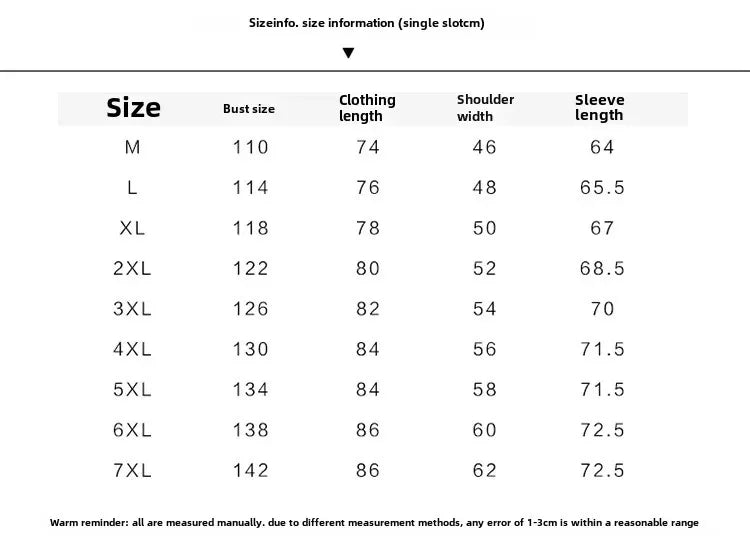 Sizeinfo. size information (single slotcm)

▼

| Size | Bust size | Clothing length | Shoulder width | Sleeve length |
|---|---|---|---|---|
| M | 110 | 74 | 46 | 64 |
| L | 114 | 76 | 48 | 65.5 |
| XL | 118 | 78 | 50 | 67 |
| 2XL | 122 | 80 | 52 | 68.5 |
| 3XL | 126 | 82 | 54 | 70 |
| 4XL | 130 | 84 | 56 | 71.5 |
| 5XL | 134 | 84 | 58 | 71.5 |
| 6XL | 138 | 86 | 60 | 72.5 |
| 7XL | 142 | 86 | 62 | 72.5 |

Warm reminder: all are measured manually. due to different measurement methods, any error of 1-3cm is within a reasonable range